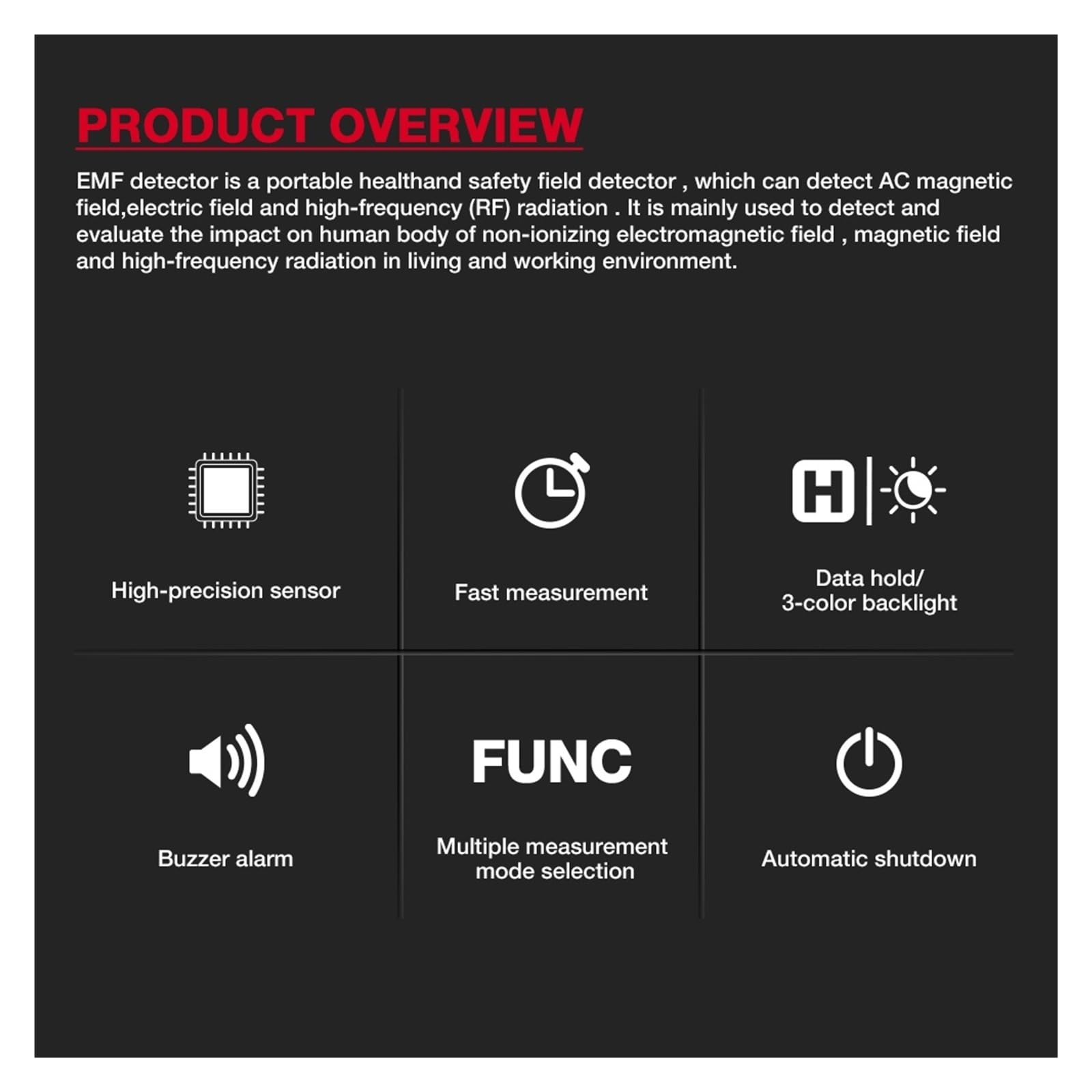 PRODUCT OVERVIEW

EMF detector is a portable healthand safety field detector , which can detect AC magnetic field,electric field and high-frequency (RF) radiation . It is mainly used to detect and evaluate the impact on human body of non-ionizing electromagnetic field , magnetic field and high-frequency radiation in living and working environment.

High-precision sensor

Fast measurement

H

Data hold/
3-color backlight

Buzzer alarm

FUNC

Multiple measurement mode selection

Automatic shutdown